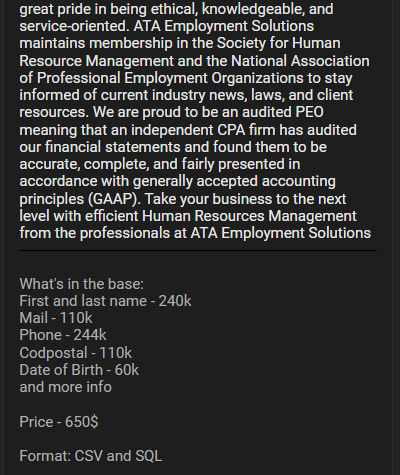 great pride in being ethical, knowledgeable, and service-oriented. ATA Employment Solutions maintains membership in the Society for Human Resource Management and the National Association of Professional Employment Organizations to stay informed of current industry news, laws, and client resources. We are proud to be an audited PEO meaning that an independent CPA firm has audited our financial statements and found them to be accurate, complete, and fairly presented in accordance with generally accepted accounting principles (GAAP). Take your business to the next level with efficient Human Resources Management from the professionals at ATA Employment Solutions

What's in the base:
First and last name - 240k
Mail - 110k
Phone - 244k
Codpostal - 110k
Date of Birth - 60k
and more info

Price - 650$

Format: CSV and SQL